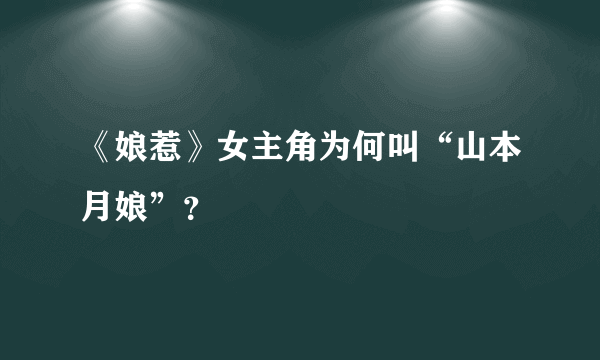 《娘惹》女主角为何叫“山本月娘”？